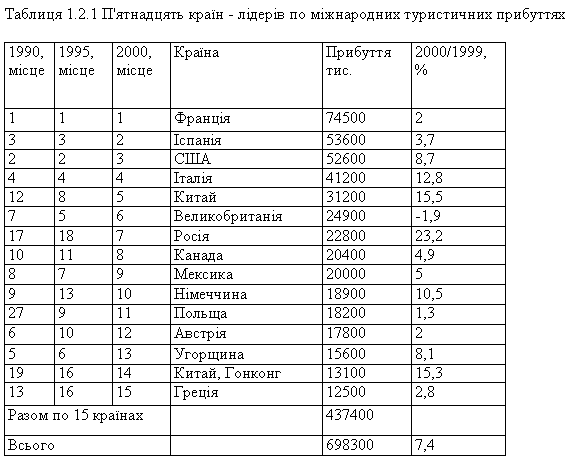 Таблиця 1.2.1 П'ятнадцять країн - лідерів по міжнародних туристичних прибуттях

| 1990, місце | 1995, місце | 2000, місце | Країна | Прибуття тис. | 2000/1999, % |
|---|---|---|---|---|---|
| 1 | 1 | 1 | Франція | 74500 | 2 |
| 3 | 3 | 2 | Іспанія | 53600 | 3,7 |
| 2 | 2 | 3 | США | 52600 | 8,7 |
| 4 | 4 | 4 | Італія | 41200 | 12,8 |
| 12 | 8 | 5 | Китай | 31200 | 15,5 |
| 7 | 5 | 6 | Великобританія | 24900 | -1,9 |
| 17 | 18 | 7 | Росія | 22800 | 23,2 |
| 10 | 11 | 8 | Канада | 20400 | 4,9 |
| 8 | 7 | 9 | Мексика | 20000 | 5 |
| 9 | 13 | 10 | Німеччина | 18900 | 10,5 |
| 27 | 9 | 11 | Польща | 18200 | 1,3 |
| 6 | 10 | 12 | Австрія | 17800 | 2 |
| 5 | 6 | 13 | Угорщина | 15600 | 8,1 |
| 19 | 16 | 14 | Китай, Гонконг | 13100 | 15,3 |
| 13 | 16 | 15 | Греція | 12500 | 2,8 |
| Разом по 15 країнах | | | | 437400 | |
| Всього | | | | 698300 | 7,4 |